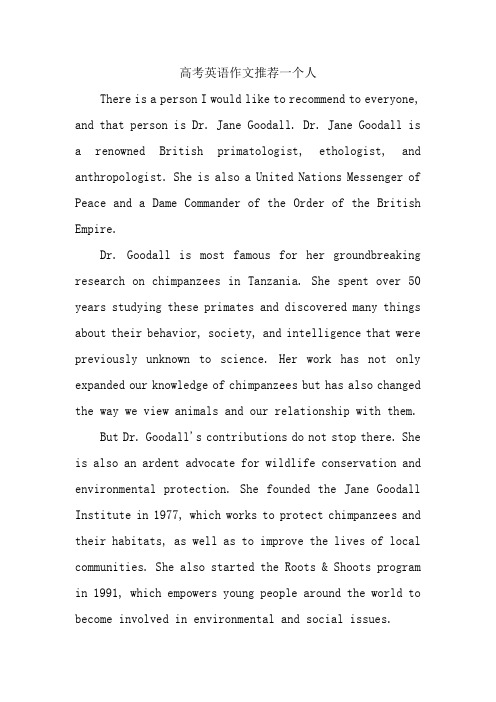 高考英语作文推荐一个人

There is a person I would like to recommend to everyone, and that person is Dr. Jane Goodall. Dr. Jane Goodall is a renowned British primatologist, ethologist, and anthropologist. She is also a United Nations Messenger of Peace and a Dame Commander of the Order of the British Empire.

Dr. Goodall is most famous for her groundbreaking research on chimpanzees in Tanzania. She spent over 50 years studying these primates and discovered many things about their behavior, society, and intelligence that were previously unknown to science. Her work has not only expanded our knowledge of chimpanzees but has also changed the way we view animals and our relationship with them.

But Dr. Goodall's contributions do not stop there. She is also an ardent advocate for wildlife conservation and environmental protection. She founded the Jane Goodall Institute in 1977, which works to protect chimpanzees and their habitats, as well as to improve the lives of local communities. She also started the Roots & Shoots program in 1991, which empowers young people around the world to become involved in environmental and social issues.